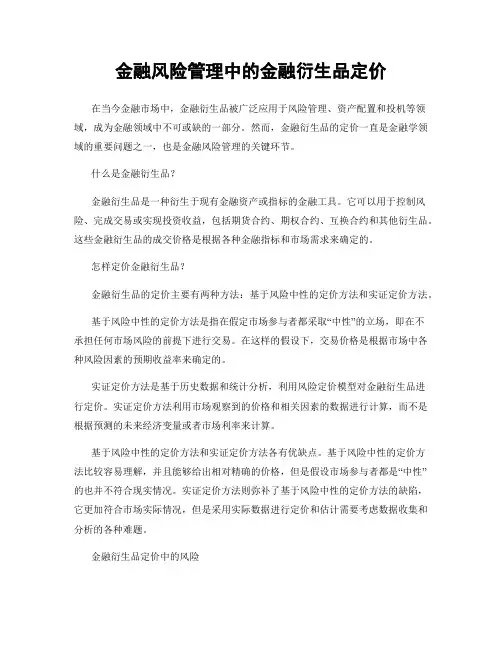 金融风险管理中的金融衍生品定价

在当今金融市场中，金融衍生品被广泛应用于风险管理、资产配置和投机等领域，成为金融领域中不可或缺的一部分。然而，金融衍生品的定价一直是金融学领域的重要问题之一，也是金融风险管理的关键环节。

什么是金融衍生品？

金融衍生品是一种衍生于现有金融资产或指标的金融工具。它可以用于控制风险、完成交易或实现投资收益，包括期货合约、期权合约、互换合约和其他衍生品。这些金融衍生品的成交价格是根据各种金融指标和市场需求来确定的。

怎样定价金融衍生品？

金融衍生品的定价主要有两种方法：基于风险中性的定价方法和实证定价方法。

基于风险中性的定价方法是指在假定市场参与者都采取“中性”的立场，即在不承担任何市场风险的前提下进行交易。在这样的假设下，交易价格是根据市场中各种风险因素的预期收益率来确定的。

实证定价方法是基于历史数据和统计分析，利用风险定价模型对金融衍生品进行定价。实证定价方法利用市场观察到的价格和相关因素的数据进行计算，而不是根据预测的未来经济变量或者市场利率来计算。

基于风险中性的定价方法和实证定价方法各有优缺点。基于风险中性的定价方法比较容易理解，并且能够给出相对精确的价格，但是假设市场参与者都是“中性”的也并不符合现实情况。实证定价方法则弥补了基于风险中性的定价方法的缺陷，它更加符合市场实际情况，但是采用实际数据进行定价和估计需要考虑数据收集和分析的各种难题。

金融衍生品定价中的风险